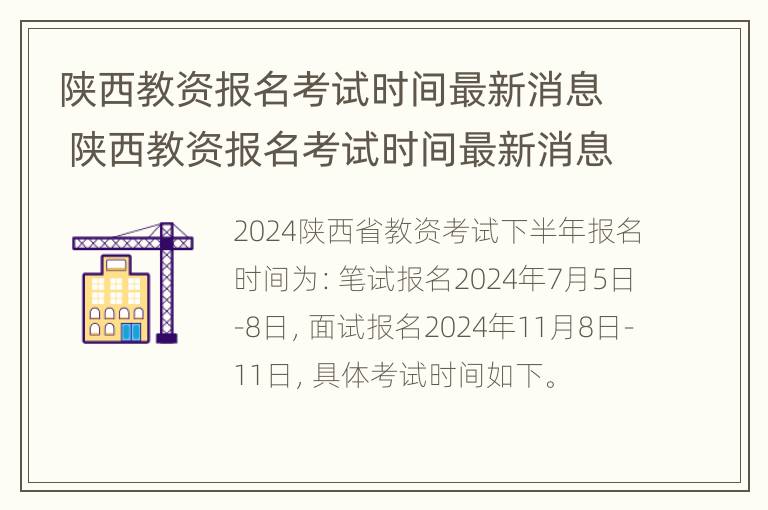 陕西教资报名考试时间最新消息
陕西教资报名考试时间最新消息

2024陕西省教资考试下半年报名时间为: 笔试报名2024年7月5日-8日, 面试报名2024年11月8日-11日, 具体考试时间如下。